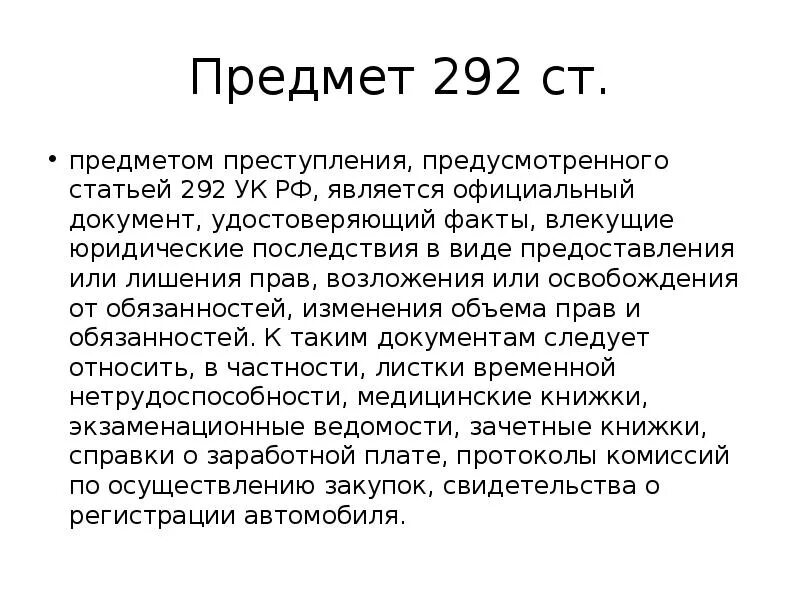 Предмет 292 ст.

• предметом преступления, предусмотренного статьей 292 УК РФ, является официальный документ, удостоверяющий факты, влекущие юридические последствия в виде предоставления или лишения прав, возложения или освобождения от обязанностей, изменения объема прав и обязанностей. К таким документам следует относить, в частности, листки временной нетрудоспособности, медицинские книжки, экзаменационные ведомости, зачетные книжки, справки о заработной плате, протоколы комиссий по осуществлению закупок, свидетельства о регистрации автомобиля.